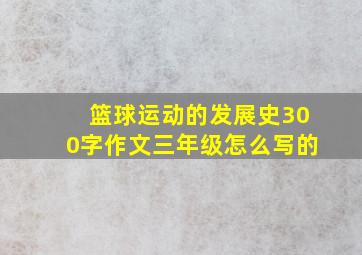 篮球运动的发展史300字作文三年级怎么写的